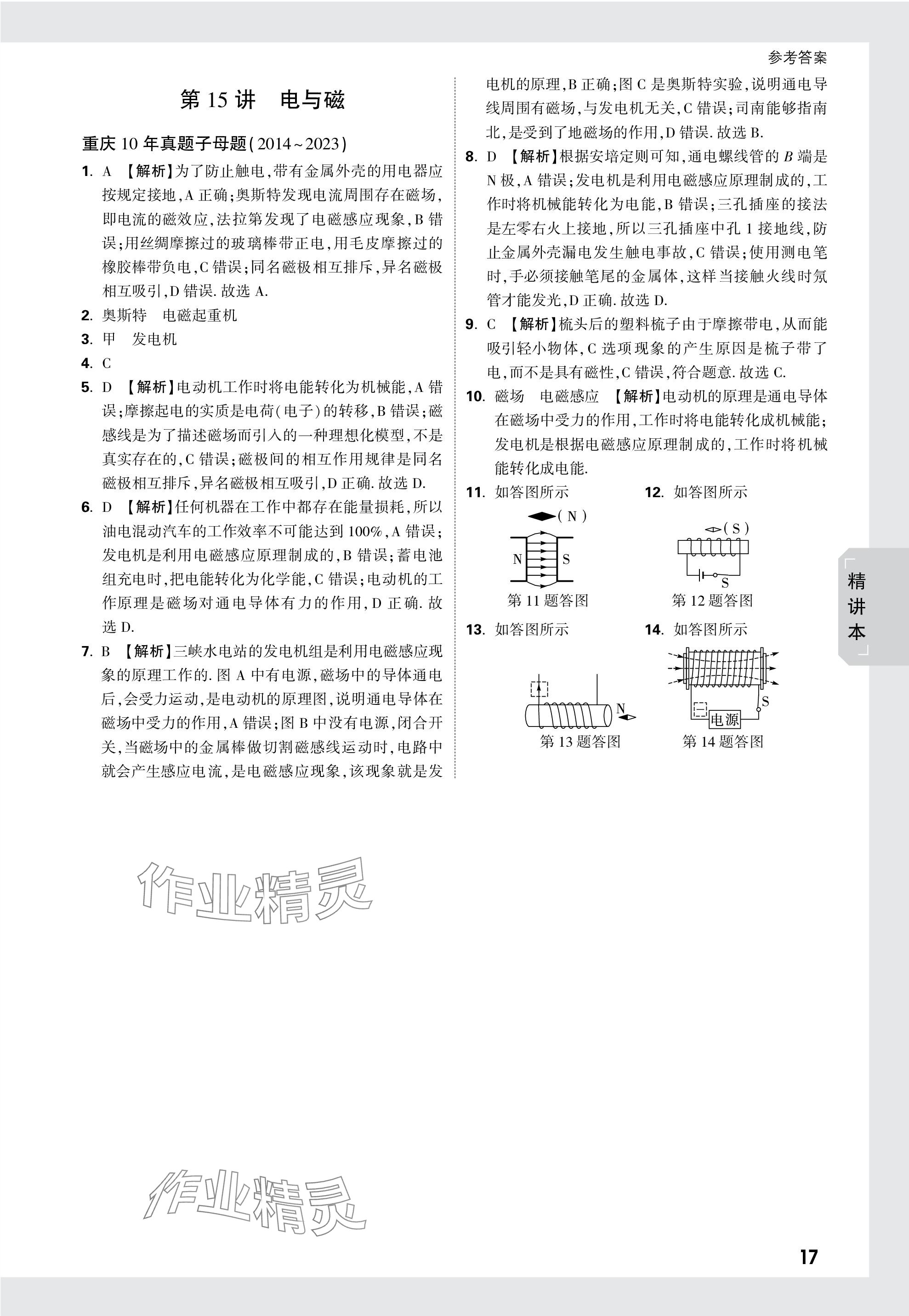 参考答案

第 15 讲　电与磁

重庆 10 年真题子母题(2014~2023)

1. A 【解析】为了防止触电,带有金属外壳的用电器应按规定接地,A 正确;奥斯特发现电流周围存在磁场,即电流的磁效应,法拉第发现了电磁感应现象,B 错误;用丝绸摩擦过的玻璃棒带正电,用毛皮摩擦过的橡胶棒带负电,C 错误;同名磁极相互排斥,异名磁极相互吸引,D 错误. 故选 A.

2. 奥斯特　电磁起重机

3. 甲　发电机

4. C

5. D 【解析】电动机工作时将电能转化为机械能,A 错误;摩擦起电的实质是电荷(电子)的转移,B 错误;磁感线是为了描述磁场而引入的一种理想化模型,不是真实存在的,C 错误;磁极间的相互作用规律是同名磁极相互排斥,异名磁极相互吸引,D 正确. 故选 D.

6. D 【解析】任何机器在工作中都存在能量损耗,所以油电混动汽车的工作效率不可能达到 100%,A 错误;发电机是利用电磁感应原理制成的,B 错误;蓄电池组充电时,把电能转化为化学能,C 错误;电动机的工作原理是磁场对通电导体有力的作用,D 正确. 故选 D.

7. B 【解析】三峡水电站的发电机组是利用电磁感应现象的原理工作的. 图 A 中有电源,磁场中的导体通电后,会受力运动,是电动机的原理图,说明通电导体在磁场中受力的作用,A 错误;图 B 中没有电源,闭合开关,当磁场中的金属棒做切割磁感线运动时,电路中就会产生感应电流,是电磁感应现象,该现象就是发电机的原理,B 正确;图 C 是奥斯特实验,说明通电导线周围有磁场,与发电机无关,C 错误;司南能够指南北,是受到了地磁场的作用,D 错误. 故选 B.

8. D 【解析】根据安培定则可知,通电螺线管的 $B$ 端是 N 极,A 错误;发电机是利用电磁感应原理制成的,工作时将机械能转化为电能,B 错误;三孔插座的接法是左零右火上接地,所以三孔插座中孔 1 接地线,防止金属外壳漏电发生触电事故,C 错误;使用测电笔时,手必须接触笔尾的金属体,这样当接触火线时氖管才能发光,D 正确. 故选 D.

9. C 【解析】梳头后的塑料梳子由于摩擦带电,从而能吸引轻小物体,C 选项现象的产生原因是梳子带了电,而不是具有磁性,C 错误,符合题意. 故选 C.

10. 磁场　电磁感应 【解析】电动机的原理是通电导体在磁场中受力的作用,工作时将电能转化成机械能;发电机是根据电磁感应原理制成的,工作时将机械能转化成电能.

11. 如答图所示

(N)
N　S
第 11 题答图

12. 如答图所示

(S)
S
第 12 题答图

13. 如答图所示

N
第 13 题答图

14. 如答图所示

S
电源
第 14 题答图

精讲本

作业精灵

作业精灵

17